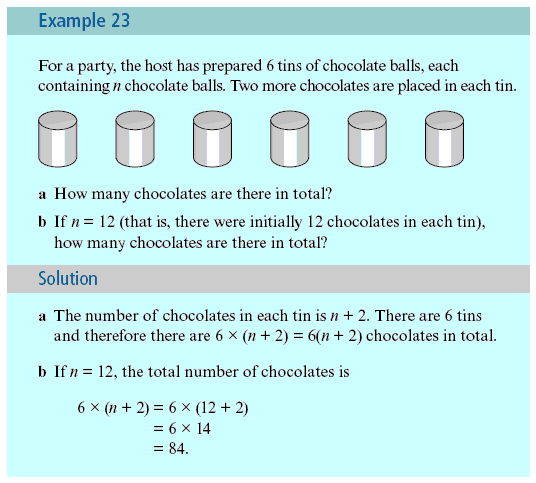 Example 23

For a party, the host has prepared 6 tins of chocolate balls, each containing $n$ chocolate balls. Two more chocolates are placed in each tin.

a How many chocolates are there in total?

b If $n = 12$ (that is, there were initially 12 chocolates in each tin), how many chocolates are there in total?

Solution

a The number of chocolates in each tin is $n + 2$. There are 6 tins and therefore there are $6 \times (n + 2) = 6(n + 2)$ chocolates in total.

b If $n = 12$, the total number of chocolates is

$6 \times (n + 2) = 6 \times (12 + 2)$
$= 6 \times 14$
$= 84.$